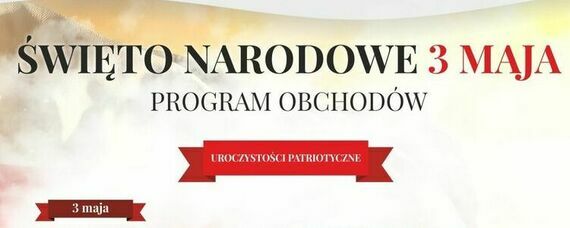 ŚWIĘTO NARODOWE 3 MAJA
PROGRAM OBCHODÓW

UROCZYSTOŚCI PATRIOTYCZNE

3 maja